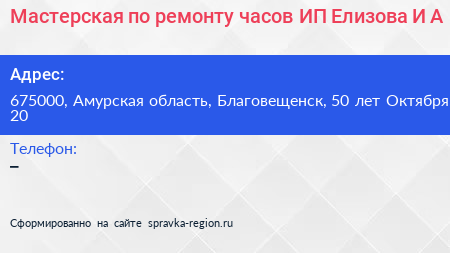 Мастерская по ремонту часов ИП Елизова И А

Адрес:

675000, Амурская область, Благовещенск, 50 лет Октября 20

Телефон:

–

Сформированно на сайте spravka-region.ru